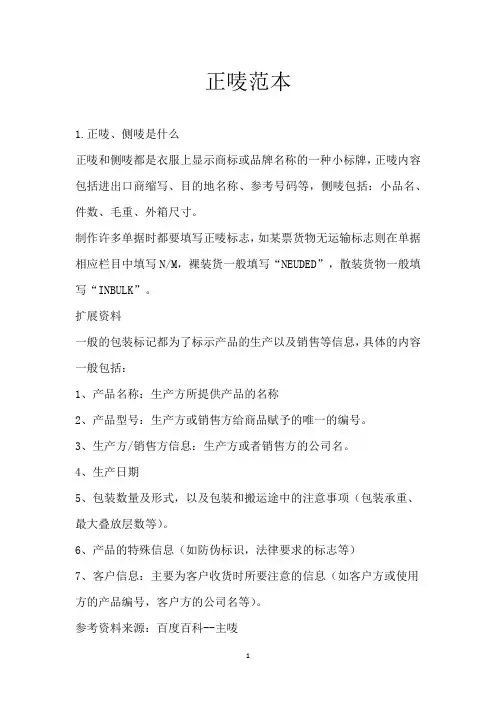 正唛范本

1.正唛、侧唛是什么

正唛和侧唛都是衣服上显示商标或品牌名称的一种小标牌，正唛内容包括进出口商缩写、目的地名称、参考号码等，侧唛包括：小品名、件数、毛重、外箱尺寸。

制作许多单据时都要填写正唛标志，如某票货物无运输标志则在单据相应栏目中填写N/M，裸装货一般填写“NEUDED”，散装货物一般填写“INBULK”。

扩展资料

一般的包装标记都为了标示产品的生产以及销售等信息，具体的内容一般包括：

1、产品名称：生产方所提供产品的名称

2、产品型号：生产方或销售方给商品赋予的唯一的编号。

3、生产方/销售方信息：生产方或者销售方的公司名。

4、生产日期

5、包装数量及形式，以及包装和搬运途中的注意事项（包装承重、最大叠放层数等）。

6、产品的特殊信息（如防伪标识，法律要求的标志等）

7、客户信息：主要为客户收货时所要注意的信息（如客户方或使用方的产品编号，客户方的公司名等）。

参考资料来源：百度百科--主唛

1